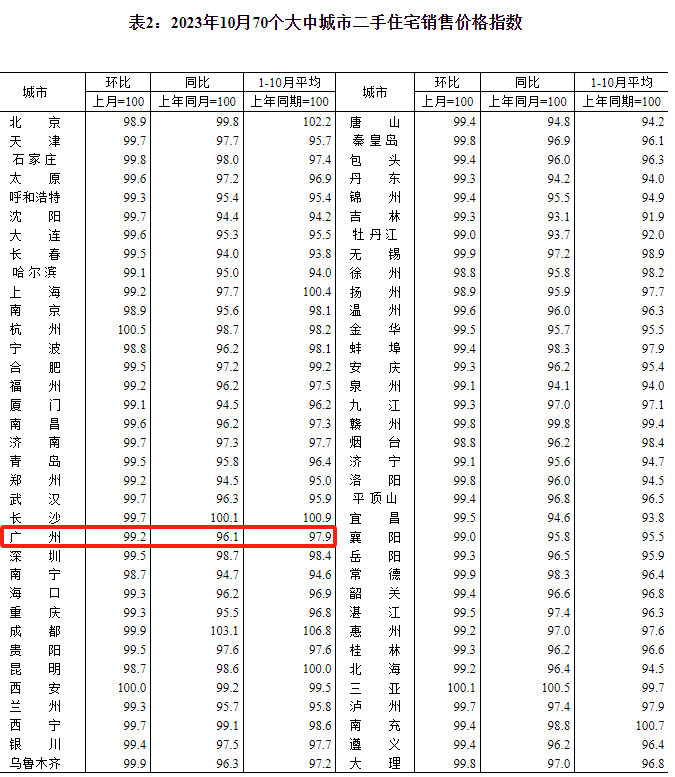 表2：2023年10月70个大中城市二手住宅销售价格指数

| 城市 | 环比 | 同比 | 1-10月平均 | 城市 | 环比 | 同比 | 1-10月平均 |
|---|---|---|---|---|---|---|---|
| | 上月=100 | 上年同月=100 | 上年同期=100 | | 上月=100 | 上年同月=100 | 上年同期=100 |
| 北京 | 98.9 | 99.8 | 102.2 | 唐山 | 99.4 | 94.8 | 94.2 |
| 天津 | 99.7 | 97.7 | 95.7 | 秦皇岛 | 99.8 | 96.9 | 96.1 |
| 石家庄 | 99.8 | 98.0 | 97.4 | 包头 | 99.4 | 96.0 | 96.3 |
| 太原 | 99.6 | 97.2 | 96.9 | 丹东 | 99.3 | 94.2 | 94.0 |
| 呼和浩特 | 99.3 | 95.4 | 95.4 | 锦州 | 99.4 | 95.5 | 94.9 |
| 沈阳 | 99.7 | 94.4 | 94.2 | 吉林 | 99.3 | 93.1 | 91.9 |
| 大连 | 99.6 | 95.3 | 95.5 | 牡丹江 | 99.0 | 93.7 | 92.0 |
| 长春 | 99.5 | 94.0 | 93.8 | 无锡 | 99.9 | 97.2 | 98.9 |
| 哈尔滨 | 99.1 | 95.0 | 94.0 | 徐州 | 98.8 | 95.8 | 98.2 |
| 上海 | 99.2 | 97.7 | 100.4 | 扬州 | 98.9 | 95.9 | 97.7 |
| 南京 | 98.9 | 95.6 | 98.1 | 温州 | 99.6 | 96.0 | 96.3 |
| 杭州 | 100.5 | 98.7 | 98.2 | 金华 | 99.5 | 95.7 | 95.5 |
| 宁波 | 98.8 | 96.2 | 98.1 | 蚌埠 | 99.4 | 98.3 | 97.9 |
| 合肥 | 99.5 | 97.2 | 99.2 | 安庆 | 99.3 | 96.2 | 95.4 |
| 福州 | 99.2 | 96.2 | 97.5 | 泉州 | 99.1 | 94.1 | 94.0 |
| 厦门 | 99.1 | 94.5 | 96.2 | 九江 | 99.3 | 97.0 | 97.1 |
| 南昌 | 99.6 | 96.2 | 97.3 | 赣州 | 99.8 | 99.8 | 99.4 |
| 济南 | 99.7 | 97.3 | 97.7 | 烟台 | 98.8 | 96.2 | 98.4 |
| 青岛 | 99.5 | 95.8 | 96.4 | 济宁 | 99.1 | 95.6 | 94.7 |
| 郑州 | 99.2 | 94.5 | 95.0 | 洛阳 | 99.8 | 96.0 | 94.5 |
| 武汉 | 99.7 | 96.3 | 95.9 | 平顶山 | 99.4 | 96.8 | 96.5 |
| 长沙 | 99.7 | 100.1 | 100.9 | 宜昌 | 99.5 | 94.6 | 93.8 |
| 广州 | 99.2 | 96.1 | 97.9 | 襄阳 | 99.0 | 95.8 | 95.5 |
| 深圳 | 99.5 | 98.7 | 98.4 | 岳阳 | 99.3 | 96.5 | 95.9 |
| 南宁 | 98.7 | 94.7 | 94.6 | 常德 | 99.9 | 98.3 | 96.4 |
| 海口 | 99.3 | 96.2 | 96.9 | 韶关 | 99.4 | 96.6 | 96.8 |
| 重庆 | 99.3 | 95.5 | 96.8 | 湛江 | 99.5 | 97.4 | 96.3 |
| 成都 | 99.9 | 103.1 | 106.8 | 惠州 | 99.2 | 97.0 | 97.6 |
| 贵阳 | 99.5 | 97.6 | 97.6 | 桂林 | 99.3 | 96.2 | 96.6 |
| 昆明 | 98.7 | 98.6 | 100.0 | 北海 | 99.2 | 96.4 | 94.5 |
| 西安 | 100.0 | 99.2 | 99.5 | 三亚 | 100.1 | 100.5 | 99.7 |
| 兰州 | 99.3 | 95.7 | 95.8 | 泸州 | 99.7 | 97.4 | 97.9 |
| 西宁 | 99.7 | 99.1 | 98.6 | 南充 | 99.4 | 98.8 | 100.7 |
| 银川 | 99.4 | 97.5 | 97.7 | 遵义 | 99.4 | 96.2 | 96.4 |
| 乌鲁木齐 | 99.9 | 96.3 | 97.2 | 大理 | 99.8 | 97.0 | 96.8 |